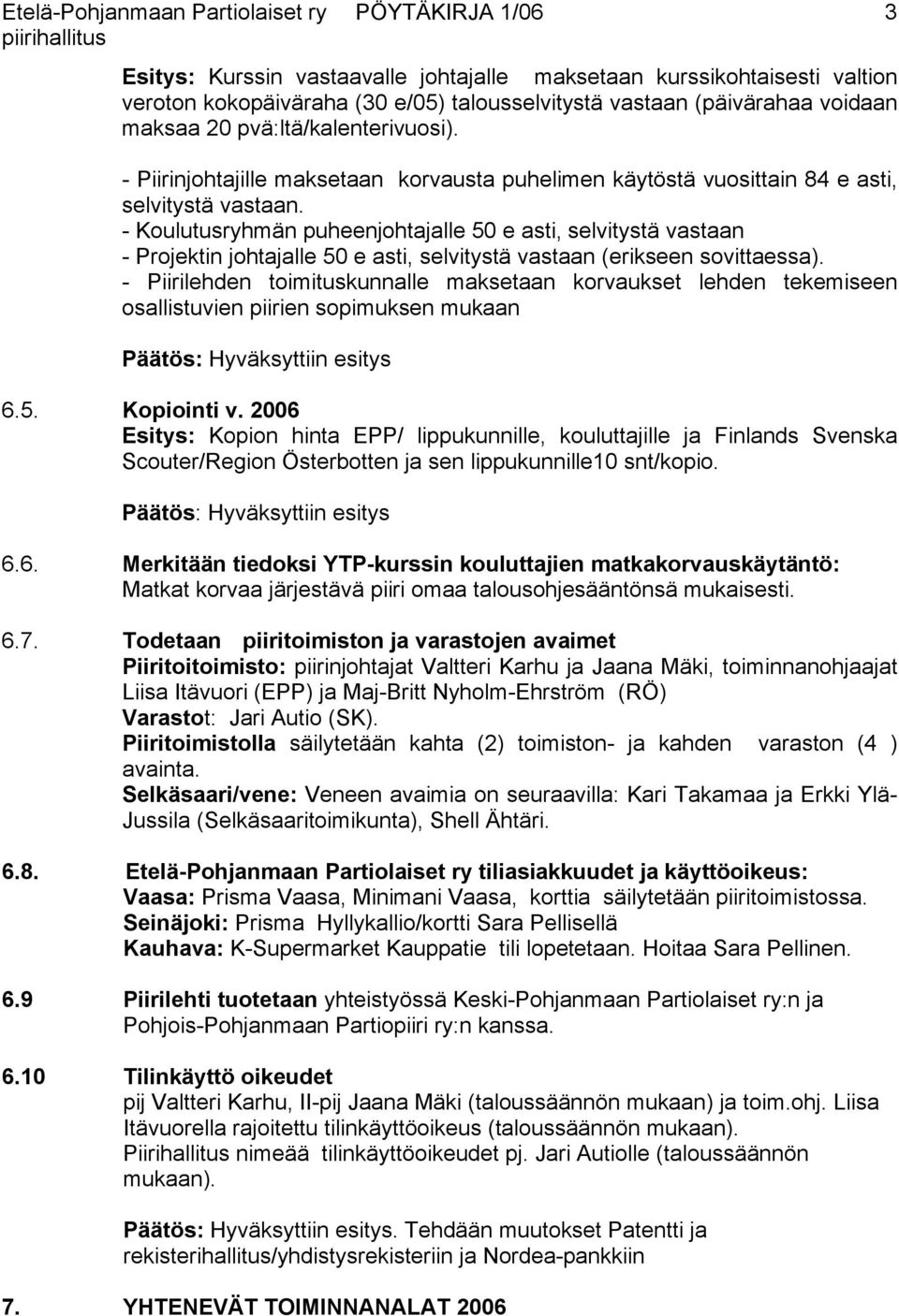 Etelä-Pohjanmaan Partiolaiset ry PÖYTÄKIRJA 1/06 3
piirihallitus

Esitys: Kurssin vastaavalle johtajalle maksetaan kurssikohtaisesti valtion veroton kokopäiväraha (30 e/05) talousselvitystä vastaan (päivärahaa voidaan maksaa 20 pvä:ltä/kalenterivuosi).

- Piirinjohtajille maksetaan korvausta puhelimen käytöstä vuosittain 84 e asti, selvitystä vastaan.
- Koulutusryhmän puheenjohtajalle 50 e asti, selvitystä vastaan
- Projektin johtajalle 50 e asti, selvitystä vastaan (erikseen sovittaessa).
- Piirilehden toimituskunnalle maksetaan korvaukset lehden tekemiseen osallistuvien piirien sopimuksen mukaan

Päätös: Hyväksyttiin esitys

6.5. Kopiointi v. 2006
Esitys: Kopion hinta EPP/ lippukunnille, kouluttajille ja Finlands Svenska Scouter/Region Österbotten ja sen lippukunnille10 snt/kopio.

Päätös: Hyväksyttiin esitys

6.6. Merkitään tiedoksi YTP-kurssin kouluttajien matkakorvauskäytäntö:
Matkat korvaa järjestävä piiri omaa talousohjesääntönsä mukaisesti.

6.7. Todetaan piiritoimiston ja varastojen avaimet
Piiritoitoimisto: piirinjohtajat Valtteri Karhu ja Jaana Mäki, toiminnanohjaajat Liisa Itävuori (EPP) ja Maj-Britt Nyholm-Ehrström (RÖ)
Varastot: Jari Autio (SK).
Piiritoimistolla säilytetään kahta (2) toimiston- ja kahden varaston (4 ) avainta.
Selkäsaari/vene: Veneen avaimia on seuraavilla: Kari Takamaa ja Erkki Ylä-Jussila (Selkäsaaritoimikunta), Shell Ähtäri.

6.8. Etelä-Pohjanmaan Partiolaiset ry tiliasiakkuudet ja käyttöoikeus:
Vaasa: Prisma Vaasa, Minimani Vaasa, korttia säilytetään piiritoimistossa.
Seinäjoki: Prisma Hyllykallio/kortti Sara Pellisellä
Kauhava: K-Supermarket Kauppatie tili lopetetaan. Hoitaa Sara Pellinen.

6.9 Piirilehti tuotetaan yhteistyössä Keski-Pohjanmaan Partiolaiset ry:n ja Pohjois-Pohjanmaan Partiopiiri ry:n kanssa.

6.10 Tilinkäyttö oikeudet
pij Valtteri Karhu, II-pij Jaana Mäki (taloussäännön mukaan) ja toim.ohj. Liisa Itävuorella rajoitettu tilinkäyttöoikeus (taloussäännön mukaan).
Piirihallitus nimeää tilinkäyttöoikeudet pj. Jari Autiolle (taloussäännön mukaan).

Päätös: Hyväksyttiin esitys. Tehdään muutokset Patentti ja rekisterihallitus/yhdistysrekisteriin ja Nordea-pankkiin

7. YHTENEVÄT TOIMINNANALAT 2006